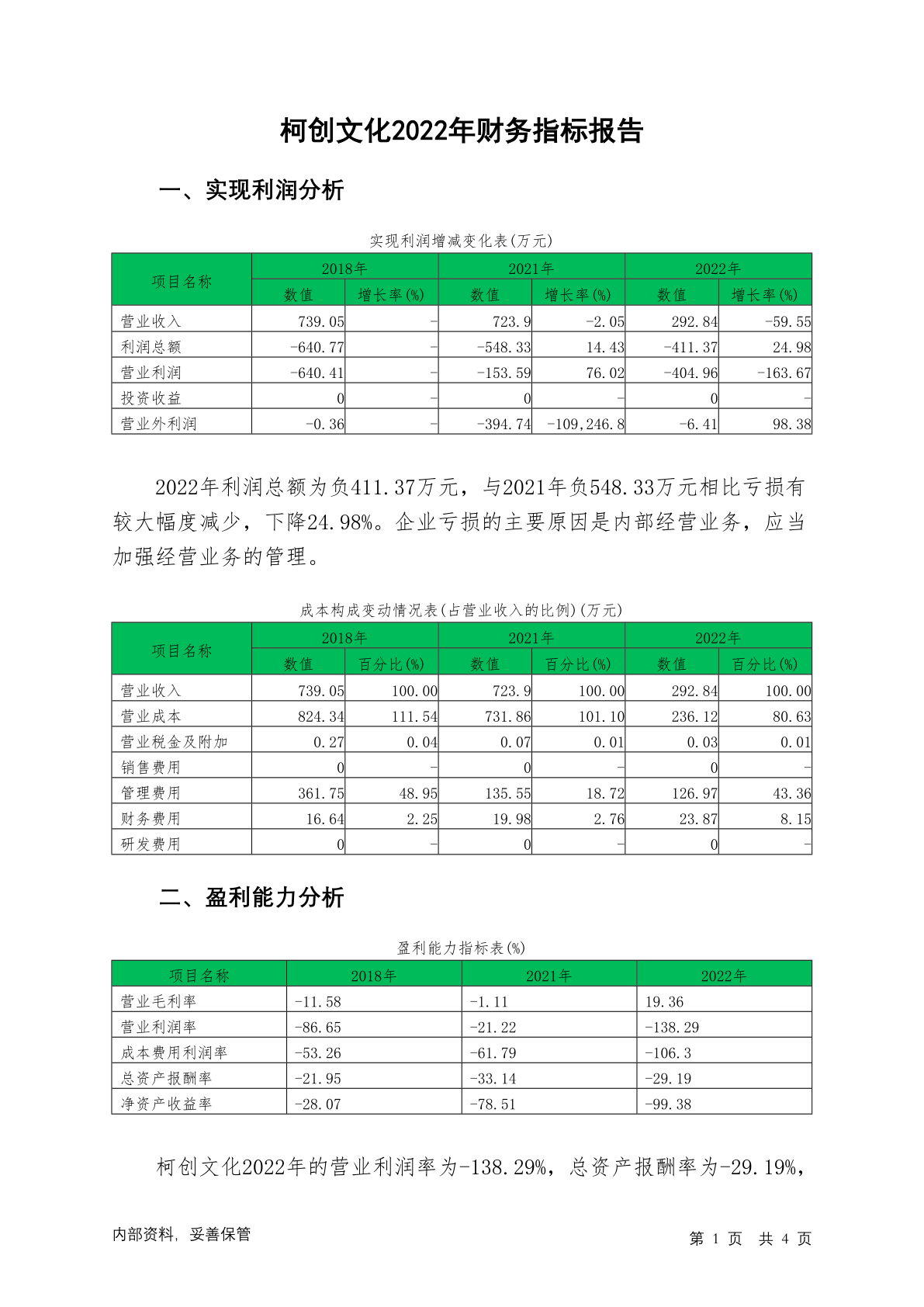 柯创文化2022年财务指标报告

一、实现利润分析

实现利润增减变化表(万元)

| 项目名称 | 2018年 数值 | 2018年 增长率(%) | 2021年 数值 | 2021年 增长率(%) | 2022年 数值 | 2022年 增长率(%) |
|---|---|---|---|---|---|---|
| 营业收入 | 739.05 | - | 723.9 | -2.05 | 292.84 | -59.55 |
| 利润总额 | -640.77 | - | -548.33 | 14.43 | -411.37 | 24.98 |
| 营业利润 | -640.41 | - | -153.59 | 76.02 | -404.96 | -163.67 |
| 投资收益 | 0 | - | 0 | - | 0 | - |
| 营业外利润 | -0.36 | - | -394.74 | -109,246.8 | -6.41 | 98.38 |

2022年利润总额为负411.37万元，与2021年负548.33万元相比亏损有较大幅度减少，下降24.98%。企业亏损的主要原因是内部经营业务，应当加强经营业务的管理。

成本构成变动情况表(占营业收入的比例)(万元)

| 项目名称 | 2018年 数值 | 2018年 百分比(%) | 2021年 数值 | 2021年 百分比(%) | 2022年 数值 | 2022年 百分比(%) |
|---|---|---|---|---|---|---|
| 营业收入 | 739.05 | 100.00 | 723.9 | 100.00 | 292.84 | 100.00 |
| 营业成本 | 824.34 | 111.54 | 731.86 | 101.10 | 236.12 | 80.63 |
| 营业税金及附加 | 0.27 | 0.04 | 0.07 | 0.01 | 0.03 | 0.01 |
| 销售费用 | 0 | - | 0 | - | 0 | - |
| 管理费用 | 361.75 | 48.95 | 135.55 | 18.72 | 126.97 | 43.36 |
| 财务费用 | 16.64 | 2.25 | 19.98 | 2.76 | 23.87 | 8.15 |
| 研发费用 | 0 | - | 0 | - | 0 | - |

二、盈利能力分析

盈利能力指标表(%)

| 项目名称 | 2018年 | 2021年 | 2022年 |
|---|---|---|---|
| 营业毛利率 | -11.58 | -1.11 | 19.36 |
| 营业利润率 | -86.65 | -21.22 | -138.29 |
| 成本费用利润率 | -53.26 | -61.79 | -106.3 |
| 总资产报酬率 | -21.95 | -33.14 | -29.19 |
| 净资产收益率 | -28.07 | -78.51 | -99.38 |

柯创文化2022年的营业利润率为-138.29%，总资产报酬率为-29.19%，

内部资料，妥善保管

第 1 页 共 4 页